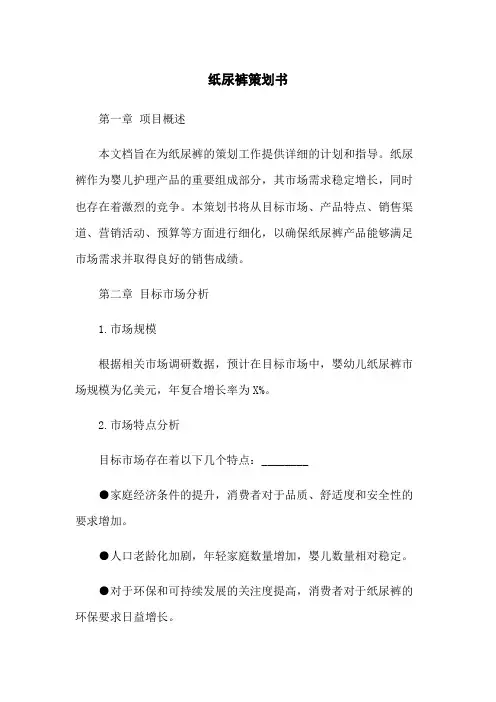 纸尿裤策划书

第一章 项目概述

本文档旨在为纸尿裤的策划工作提供详细的计划和指导。纸尿裤作为婴儿护理产品的重要组成部分，其市场需求稳定增长，同时也存在着激烈的竞争。本策划书将从目标市场、产品特点、销售渠道、营销活动、预算等方面进行细化，以确保纸尿裤产品能够满足市场需求并取得良好的销售成绩。

第二章 目标市场分析

1.市场规模

根据相关市场调研数据，预计在目标市场中，婴幼儿纸尿裤市场规模为亿美元，年复合增长率为X%。

2.市场特点分析

目标市场存在着以下几个特点：________

●家庭经济条件的提升，消费者对于品质、舒适度和安全性的要求增加。

●人口老龄化加剧，年轻家庭数量增加，婴儿数量相对稳定。

●对于环保和可持续发展的关注度提高，消费者对于纸尿裤的环保要求日益增长。